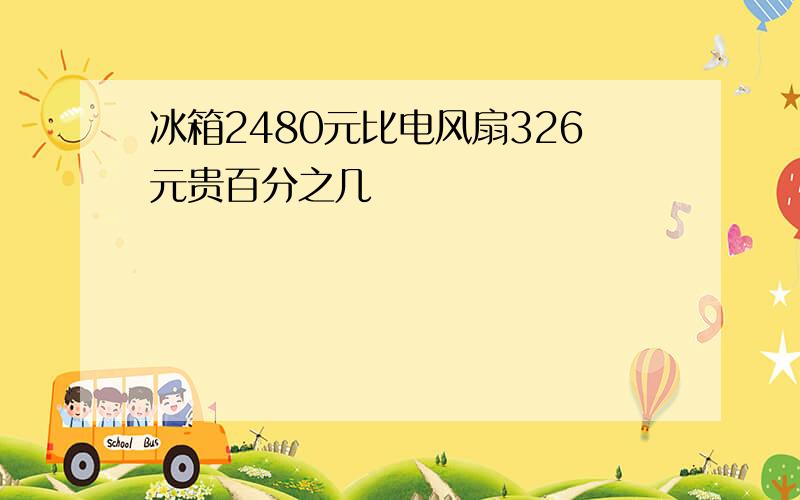 冰箱2480元比电风扇326元贵百分之几

5

9

School Bus